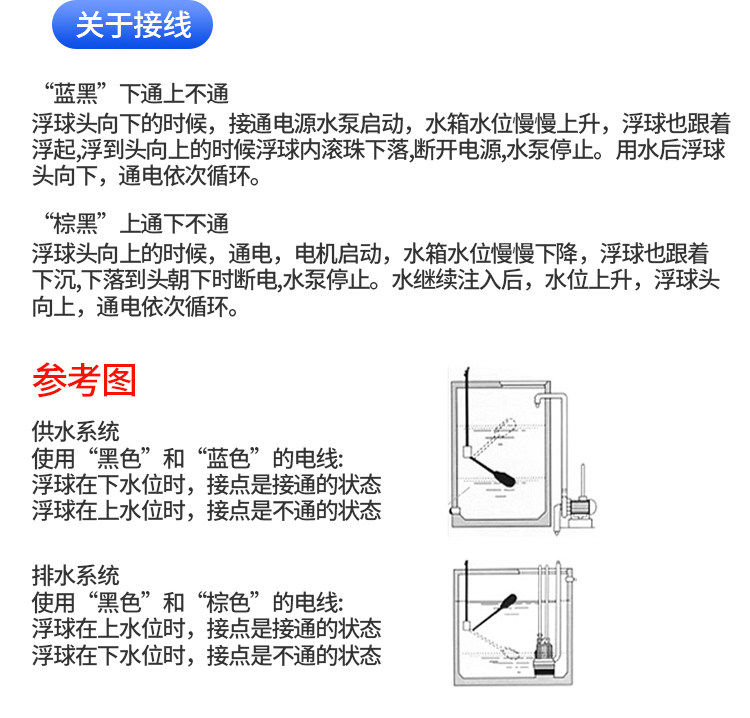 关于接线

“蓝黑”下通上不通
浮球头向下的时候，接通电源水泵启动，水箱水位慢慢上升，浮球也跟着浮起,浮到头向上的时候浮球内滚珠下落,断开电源,水泵停止。用水后浮球头向下，通电依次循环。

“棕黑”上通下不通
浮球头向上的时候，通电，电机启动，水箱水位慢慢下降，浮球也跟着下沉,下落到头朝下时断电,水泵停止。水继续注入后，水位上升，浮球头向上，通电依次循环。

参考图

供水系统
使用“黑色”和“蓝色”的电线:
浮球在下水位时，接点是接通的状态
浮球在上水位时，接点是不通的状态

排水系统
使用“黑色”和“棕色”的电线:
浮球在上水位时，接点是接通的状态
浮球在下水位时，接点是不通的状态